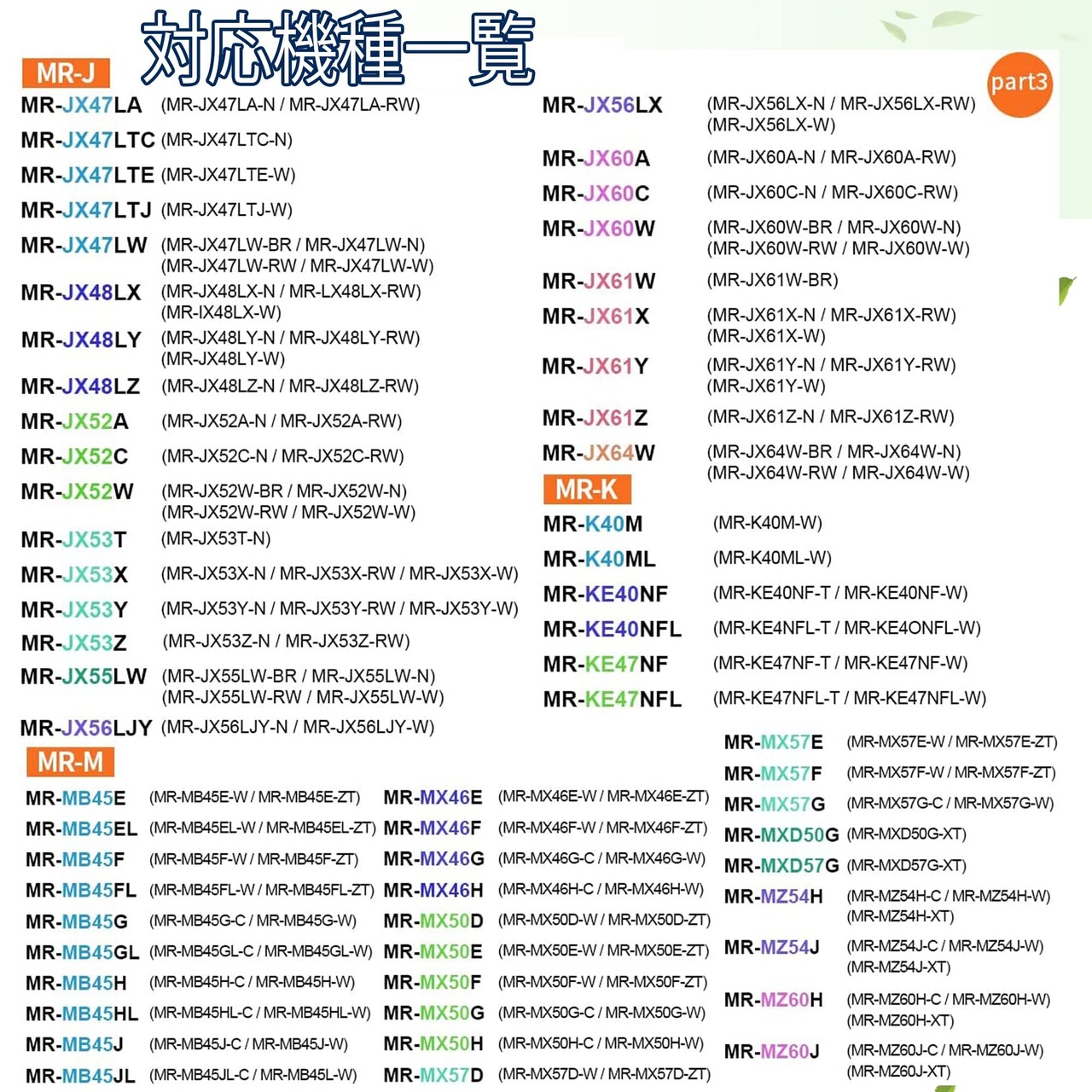 対応機種一覧

part3

MR-J

MR-JX47LA (MR-JX47LA-N / MR-JX47LA-RW)
MR-JX47LTC (MR-JX47LTC-N)
MR-JX47LTE (MR-JX47LTE-W)
MR-JX47LTJ (MR-JX47LTJ-W)
MR-JX47LW (MR-JX47LW-BR / MR-JX47LW-N) (MR-JX47LW-RW / MR-JX47LW-W)
MR-JX48LX (MR-JX48LX-N / MR-LX48LX-RW) (MR-IX48LX-W)
MR-JX48LY (MR-JX48LY-N / MR-JX48LY-RW) (MR-JX48LY-W)
MR-JX48LZ (MR-JX48LZ-N / MR-JX48LZ-RW)
MR-JX52A (MR-JX52A-N / MR-JX52A-RW)
MR-JX52C (MR-JX52C-N / MR-JX52C-RW)
MR-JX52W (MR-JX52W-BR / MR-JX52W-N) (MR-JX52W-RW / MR-JX52W-W)
MR-JX53T (MR-JX53T-N)
MR-JX53X (MR-JX53X-N / MR-JX53X-RW / MR-JX53X-W)
MR-JX53Y (MR-JX53Y-N / MR-JX53Y-RW / MR-JX53Y-W)
MR-JX53Z (MR-JX53Z-N / MR-JX53Z-RW)
MR-JX55LW (MR-JX55LW-BR / MR-JX55LW-N) (MR-JX55LW-RW / MR-JX55LW-W)
MR-JX56LJY (MR-JX56LJY-N / MR-JX56LJY-W)

MR-JX56LX (MR-JX56LX-N / MR-JX56LX-RW) (MR-JX56LX-W)
MR-JX60A (MR-JX60A-N / MR-JX60A-RW)
MR-JX60C (MR-JX60C-N / MR-JX60C-RW)
MR-JX60W (MR-JX60W-BR / MR-JX60W-N) (MR-JX60W-RW / MR-JX60W-W)
MR-JX61W (MR-JX61W-BR)
MR-JX61X (MR-JX61X-N / MR-JX61X-RW) (MR-JX61X-W)
MR-JX61Y (MR-JX61Y-N / MR-JX61Y-RW) (MR-JX61Y-W)
MR-JX61Z (MR-JX61Z-N / MR-JX61Z-RW)
MR-JX64W (MR-JX64W-BR / MR-JX64W-N) (MR-JX64W-RW / MR-JX64W-W)

MR-K

MR-K40M (MR-K40M-W)
MR-K40ML (MR-K40ML-W)
MR-KE40NF (MR-KE40NF-T / MR-KE40NF-W)
MR-KE40NFL (MR-KE4NFL-T / MR-KE4ONFL-W)
MR-KE47NF (MR-KE47NF-T / MR-KE47NF-W)
MR-KE47NFL (MR-KE47NFL-T / MR-KE47NFL-W)

MR-M

MR-MB45E (MR-MB45E-W / MR-MB45E-ZT)
MR-MB45EL (MR-MB45EL-W / MR-MB45EL-ZT)
MR-MB45F (MR-MB45F-W / MR-MB45F-ZT)
MR-MB45FL (MR-MB45FL-W / MR-MB45FL-ZT)
MR-MB45G (MR-MB45G-C / MR-MB45G-W)
MR-MB45GL (MR-MB45GL-C / MR-MB45GL-W)
MR-MB45H (MR-MB45H-C / MR-MB45H-W)
MR-MB45HL (MR-MB45HL-C / MR-MB45HL-W)
MR-MB45J (MR-MB45J-C / MR-MB45J-W)
MR-MB45JL (MR-MB45JL-C / MR-MB45L-W)

MR-MX46E (MR-MX46E-W / MR-MX46E-ZT)
MR-MX46F (MR-MX46F-W / MR-MX46F-ZT)
MR-MX46G (MR-MX46G-C / MR-MX46G-W)
MR-MX46H (MR-MX46H-C / MR-MX46H-W)
MR-MX50D (MR-MX50D-W / MR-MX50D-ZT)
MR-MX50E (MR-MX50E-W / MR-MX50E-ZT)
MR-MX50F (MR-MX50F-W / MR-MX50F-ZT)
MR-MX50G (MR-MX50G-C / MR-MX50G-W)
MR-MX50H (MR-MX50H-C / MR-MX50H-W)
MR-MX57D (MR-MX57D-W / MR-MX57D-ZT)

MR-MX57E (MR-MX57E-W / MR-MX57E-ZT)
MR-MX57F (MR-MX57F-W / MR-MX57F-ZT)
MR-MX57G (MR-MX57G-C / MR-MX57G-W)
MR-MXD50G (MR-MXD50G-XT)
MR-MXD57G (MR-MXD57G-XT)
MR-MZ54H (MR-MZ54H-C / MR-MZ54H-W) (MR-MZ54H-XT)
MR-MZ54J (MR-MZ54J-C / MR-MZ54J-W) (MR-MZ54J-XT)
MR-MZ60H (MR-MZ60H-C / MR-MZ60H-W) (MR-MZ60H-XT)
MR-MZ60J (MR-MZ60J-C / MR-MZ60J-W) (MR-MZ60J-XT)